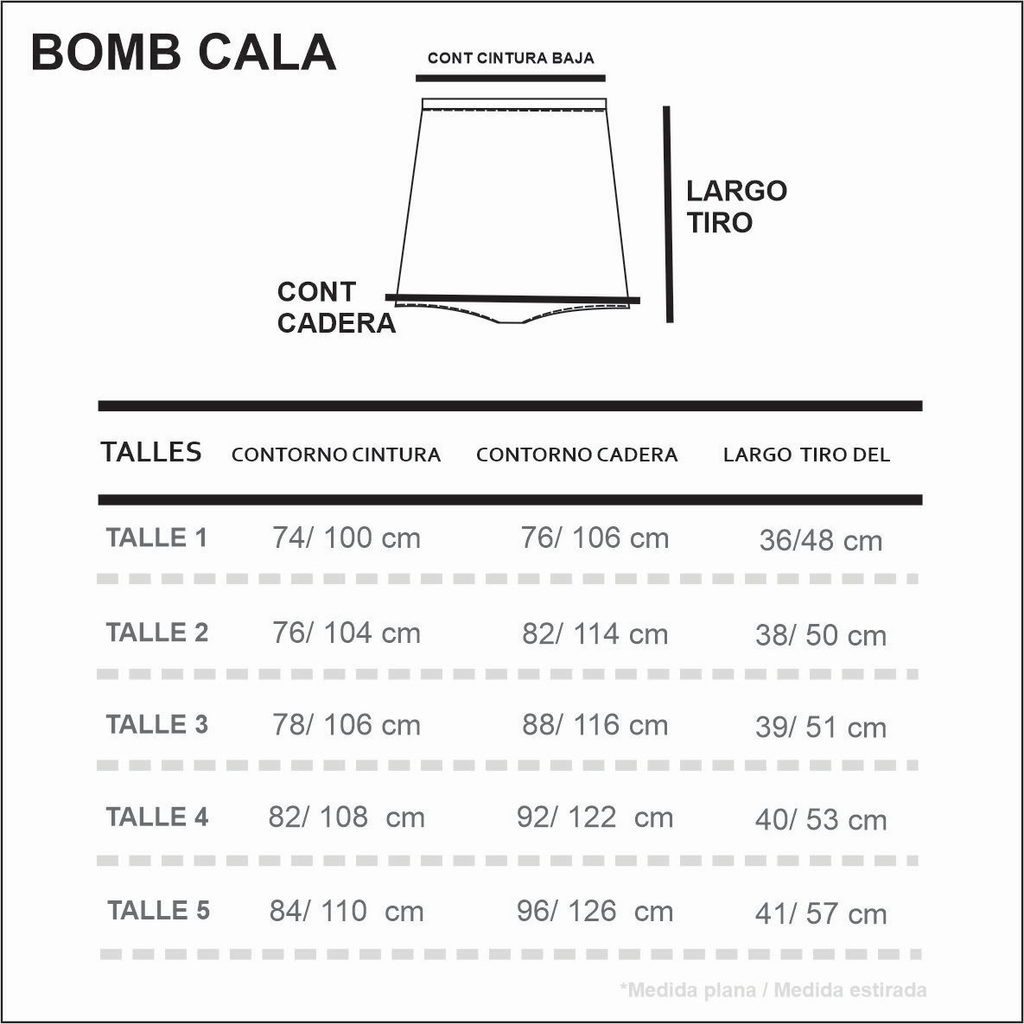 BOMB CALA

CONT CINTURA BAJA

LARGO TIRO

CONT CADERA

| TALLES | CONTORNO CINTURA | CONTORNO CADERA | LARGO TIRO DEL |
|---|---|---|---|
| TALLE 1 | 74/ 100 cm | 76/ 106 cm | 36/48 cm |
| TALLE 2 | 76/ 104 cm | 82/ 114 cm | 38/ 50 cm |
| TALLE 3 | 78/ 106 cm | 88/ 116 cm | 39/ 51 cm |
| TALLE 4 | 82/ 108 cm | 92/ 122 cm | 40/ 53 cm |
| TALLE 5 | 84/ 110 cm | 96/ 126 cm | 41/ 57 cm |

*Medida plana / Medida estirada